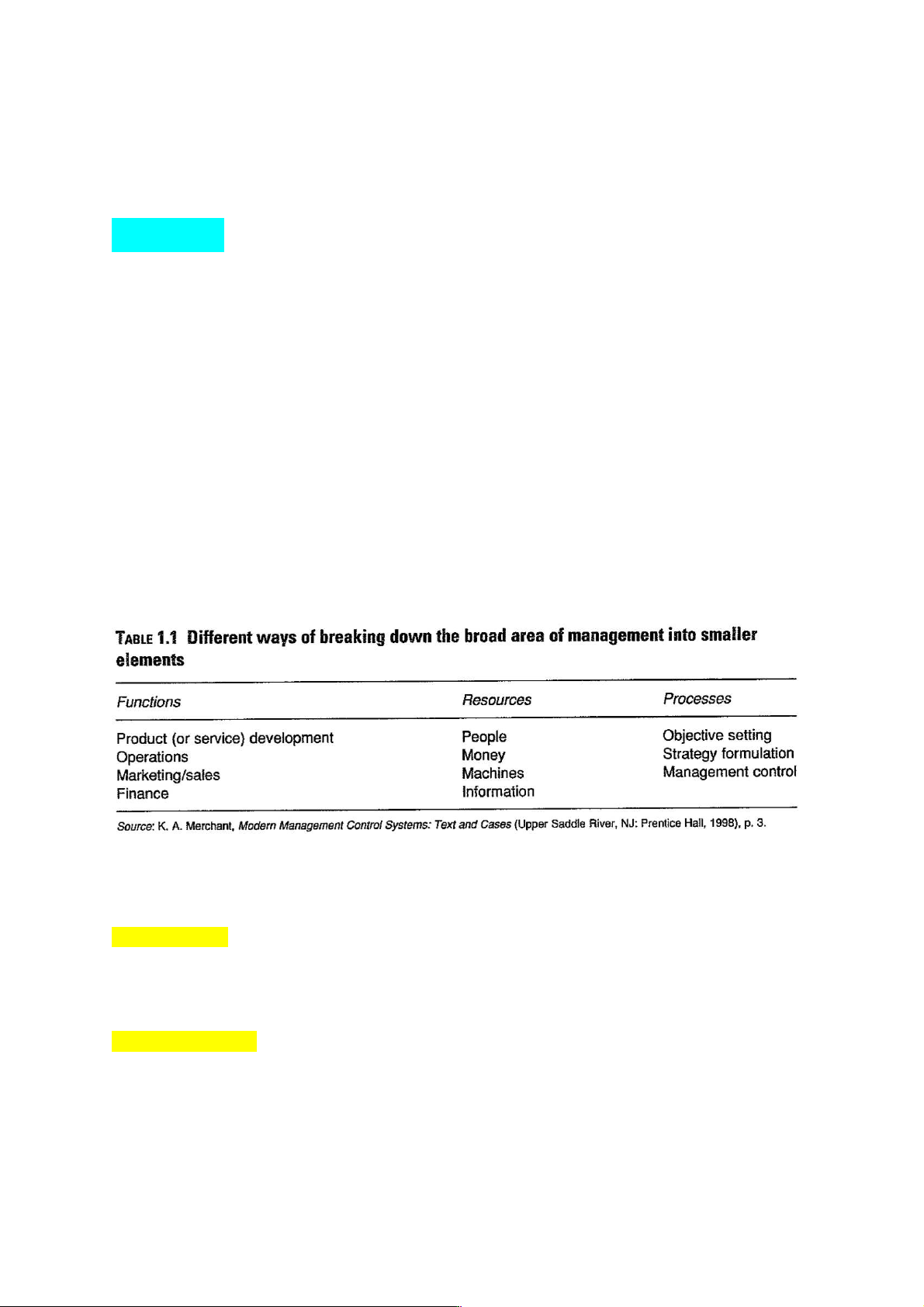 TABLE 1.1 Different ways of breaking down the broad area of management into smaller elements

| Functions | Resources | Processes |
|---|---|---|
| Product (or service) development | People | Objective setting |
| Operations | Money | Strategy formulation |
| Marketing/sales | Machines | Management control |
| Finance | Information | |

Source: K. A. Merchant, Modern Management Control Systems: Text and Cases (Upper Saddle River, NJ: Prentice Hall, 1998), p. 3.